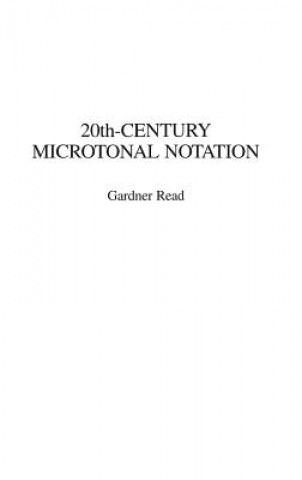 20th-CENTURY
MICROTONAL NOTATION

Gardner Read